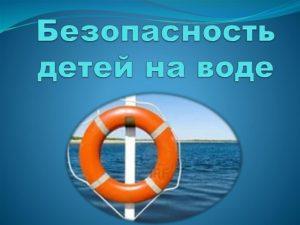 Безопасность детей на воде